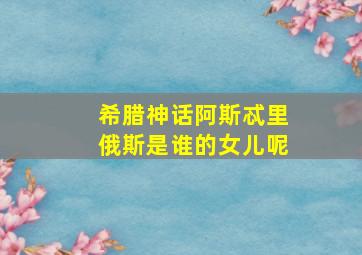 希腊神话阿斯忒里俄斯是谁的女儿呢